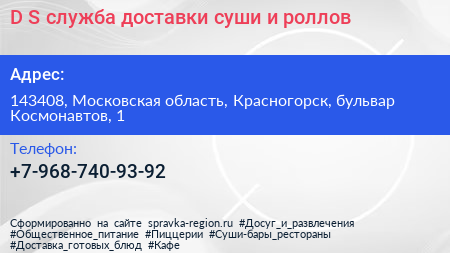 D S служба доставки суши и роллов

Адрес:

143408, Московская область, Красногорск, бульвар Космонавтов, 1

Телефон:

+7-968-740-93-92

Сформированно на сайте spravka-region.ru #Досуг_и_развлечения #Общественное_питание #Пиццерии #Суши-бары_рестораны #Доставка_готовых_блюд #Кафе